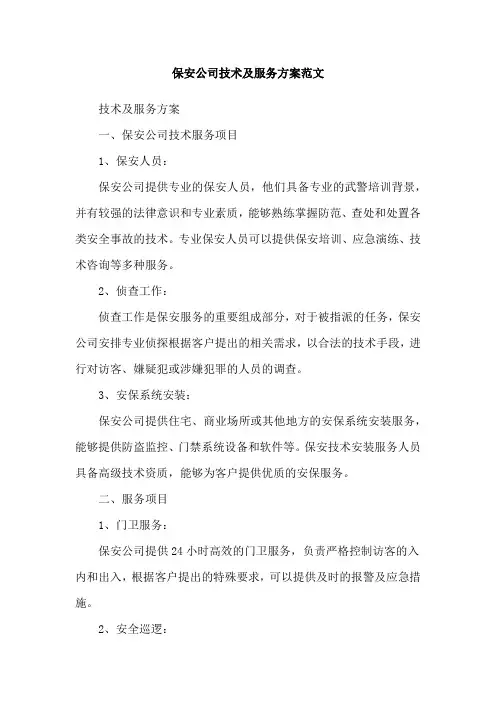 保安公司技术及服务方案范文

技术及服务方案

一、保安公司技术服务项目

1、保安人员：

保安公司提供专业的保安人员，他们具备专业的武警培训背景，并有较强的法律意识和专业素质，能够熟练掌握防范、查处和处置各类安全事故的技术。专业保安人员可以提供保安培训、应急演练、技术咨询等多种服务。

2、侦查工作：

侦查工作是保安服务的重要组成部分，对于被指派的任务，保安公司安排专业侦探根据客户提出的相关需求，以合法的技术手段，进行对访客、嫌疑犯或涉嫌犯罪的人员的调查。

3、安保系统安装：

保安公司提供住宅、商业场所或其他地方的安保系统安装服务，能够提供防盗监控、门禁系统设备和软件等。保安技术安装服务人员具备高级技术资质，能够为客户提供优质的安保服务。

二、服务项目

1、门卫服务：

保安公司提供24小时高效的门卫服务，负责严格控制访客的入内和出入，根据客户提出的特殊要求，可以提供及时的报警及应急措施。

2、安全巡逻：